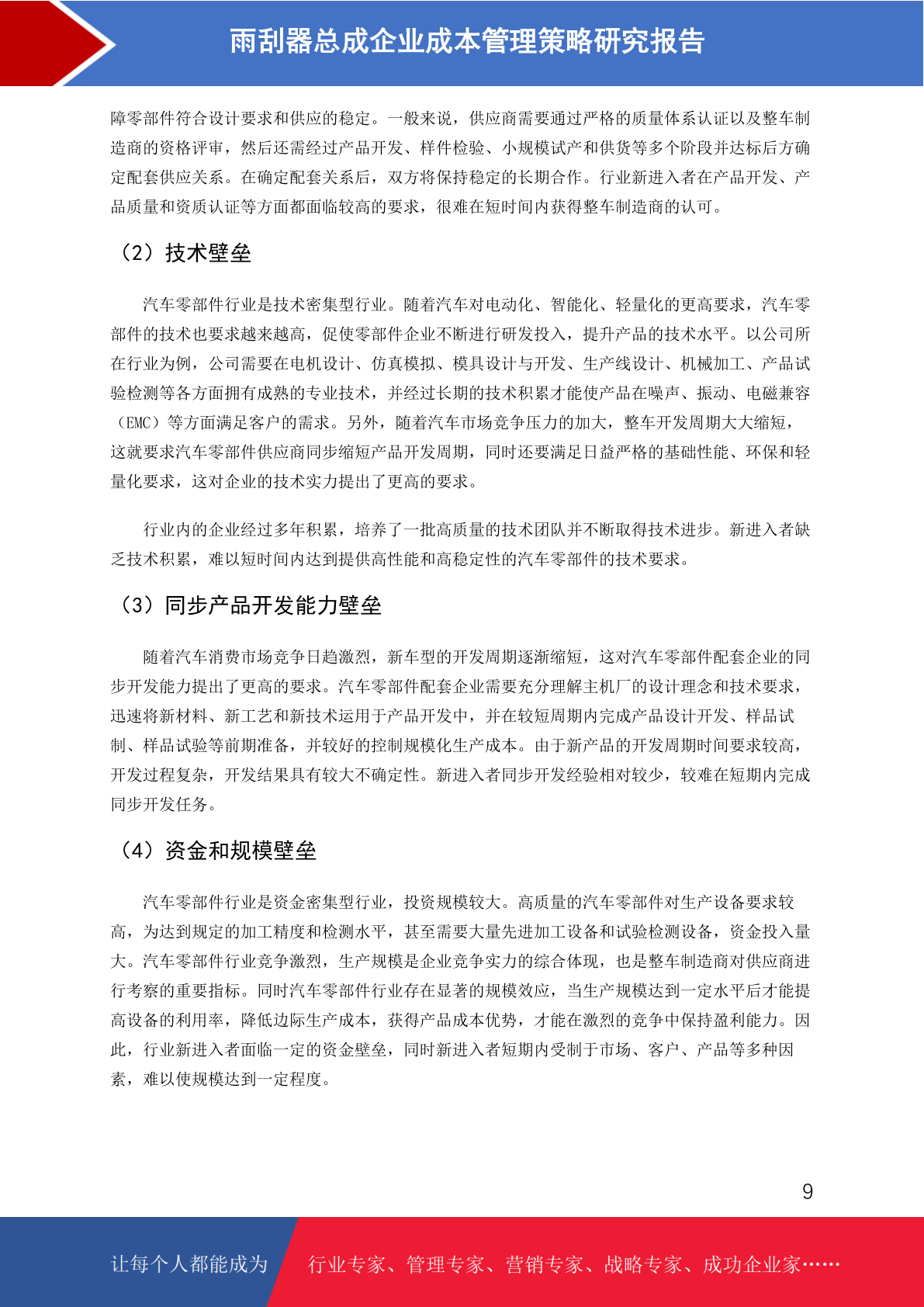 雨刮器总成企业成本管理策略研究报告

障零部件符合设计要求和供应的稳定。一般来说，供应商需要通过严格的质量体系认证以及整车制造商的资格评审，然后还需经过产品开发、样件检验、小规模试产和供货等多个阶段并达标后方确定配套供应关系。在确定配套关系后，双方将保持稳定的长期合作。行业新进入者在产品开发、产品质量和资质认证等方面都面临较高的要求，很难在短时间内获得整车制造商的认可。

（2）技术壁垒

汽车零部件行业是技术密集型行业。随着汽车对电动化、智能化、轻量化的更高要求，汽车零部件的技术也要求越来越高，促使零部件企业不断进行研发投入，提升产品的技术水平。以公司所在行业为例，公司需要在电机设计、仿真模拟、模具设计与开发、生产线设计、机械加工、产品试验检测等各方面拥有成熟的专业技术，并经过长期的技术积累才能使产品在噪声、振动、电磁兼容（EMC）等方面满足客户的需求。另外，随着汽车市场竞争压力的加大，整车开发周期大大缩短，这就要求汽车零部件供应商同步缩短产品开发周期，同时还要满足日益严格的基础性能、环保和轻量化要求，这对企业的技术实力提出了更高的要求。

行业内的企业经过多年积累，培养了一批高质量的技术团队并不断取得技术进步。新进入者缺乏技术积累，难以短时间内达到提供高性能和高稳定性的汽车零部件的技术要求。

（3）同步产品开发能力壁垒

随着汽车消费市场竞争日趋激烈，新车型的开发周期逐渐缩短，这对汽车零部件配套企业的同步开发能力提出了更高的要求。汽车零部件配套企业需要充分理解主机厂的设计理念和技术要求，迅速将新材料、新工艺和新技术运用于产品开发中，并在较短周期内完成产品设计开发、样品试制、样品试验等前期准备，并较好的控制规模化生产成本。由于新产品的开发周期时间要求较高，开发过程复杂，开发结果具有较大不确定性。新进入者同步开发经验相对较少，较难在短期内完成同步开发任务。

（4）资金和规模壁垒

汽车零部件行业是资金密集型行业，投资规模较大。高质量的汽车零部件对生产设备要求较高，为达到规定的加工精度和检测水平，甚至需要大量先进加工设备和试验检测设备，资金投入量大。汽车零部件行业竞争激烈，生产规模是企业竞争实力的综合体现，也是整车制造商对供应商进行考察的重要指标。同时汽车零部件行业存在显著的规模效应，当生产规模达到一定水平后才能提高设备的利用率，降低边际生产成本，获得产品成本优势，才能在激烈的竞争中保持盈利能力。因此，行业新进入者面临一定的资金壁垒，同时新进入者短期内受制于市场、客户、产品等多种因素，难以使规模达到一定程度。

9

让每个人都能成为 行业专家、管理专家、营销专家、战略专家、成功企业家……